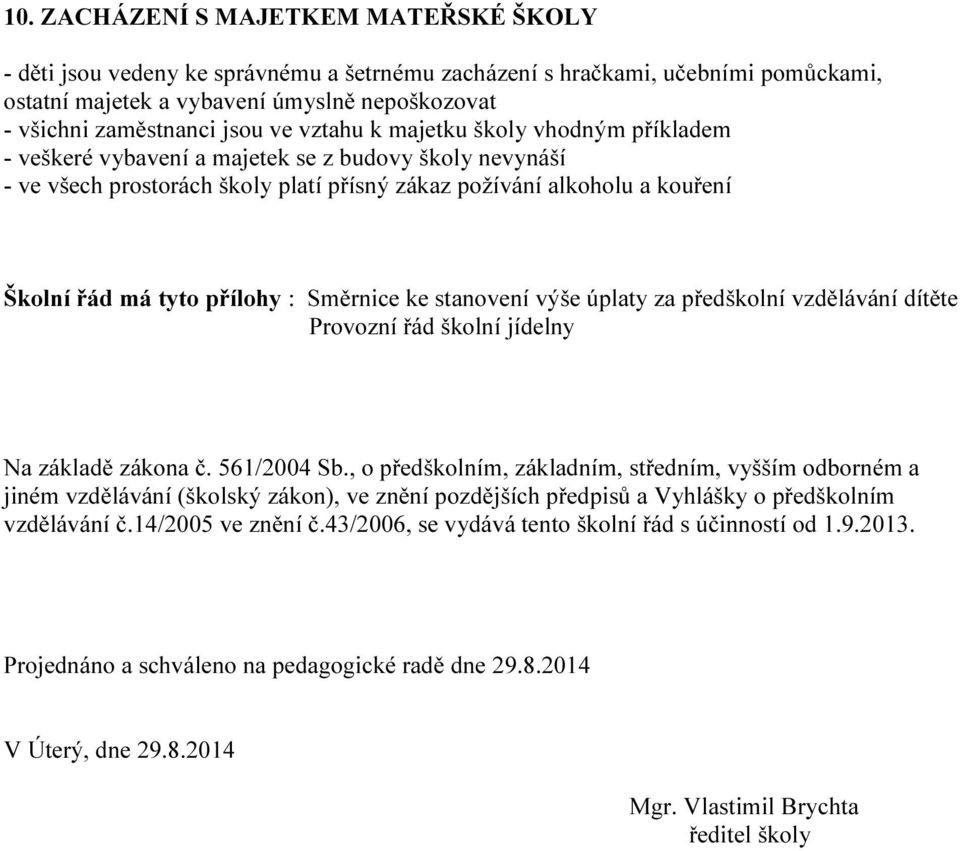 10. ZACHÁZENÍ S MAJETKEM MATEŘSKÉ ŠKOLY

- děti jsou vedeny ke správnému a šetrnému zacházení s hračkami, učebními pomůckami, ostatní majetek a vybavení úmyslně nepoškozovat
- všichni zaměstnanci jsou ve vztahu k majetku školy vhodným příkladem
- veškeré vybavení a majetek se z budovy školy nevynáší
- ve všech prostorách školy platí přísný zákaz požívání alkoholu a kouření

Školní řád má tyto přílohy : Směrnice ke stanovení výše úplaty za předškolní vzdělávání dítěte
Provozní řád školní jídelny

Na základě zákona č. 561/2004 Sb., o předškolním, základním, středním, vyšším odborném a jiném vzdělávání (školský zákon), ve znění pozdějších předpisů a Vyhlášky o předškolním vzdělávání č.14/2005 ve znění č.43/2006, se vydává tento školní řád s účinností od 1.9.2013.

Projednáno a schváleno na pedagogické radě dne 29.8.2014

V Úterý, dne 29.8.2014

Mgr. Vlastimil Brychta
ředitel školy